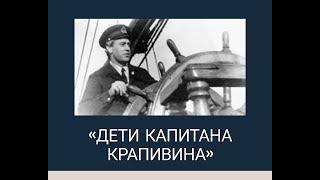 «ДЕТИ КАПИТАНА КРАПИВИНА»